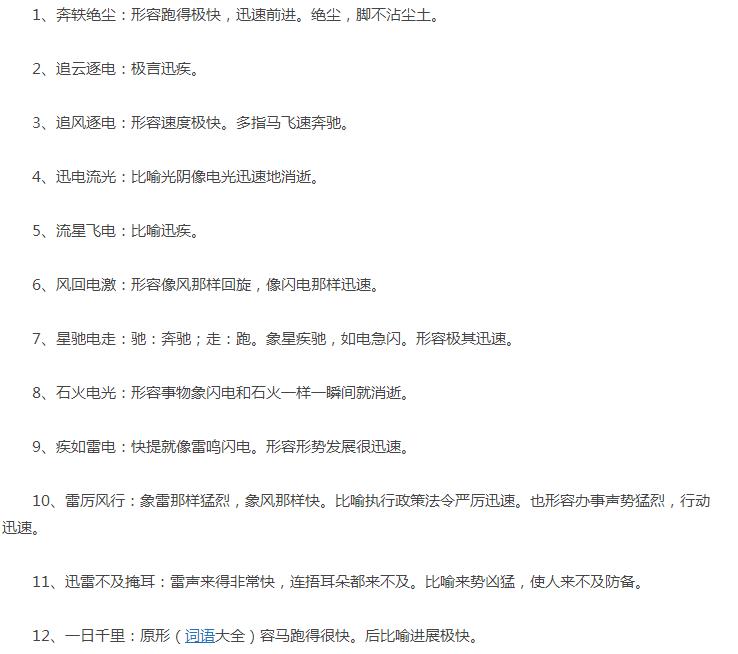 1、奔轶绝尘：形容跑得极快，迅速前进。绝尘，脚不沾尘土。

2、追云逐电：极言迅疾。

3、追风逐电：形容速度极快。多指马飞速奔驰。

4、迅电流光：比喻光阴像电光迅速地消逝。

5、流星飞电：比喻迅疾。

6、风回电激：形容像风那样回旋，像闪电那样迅速。

7、星驰电走：驰：奔驰；走：跑。象星疾驰，如电急闪。形容极其迅速。

8、石火电光：形容事物象闪电和石火一样一瞬间就消逝。

9、疾如雷电：快提就像雷鸣闪电。形容形势发展很迅速。

10、雷厉风行：象雷那样猛烈，象风那样快。比喻执行政策法令严厉迅速。也形容办事声势猛烈，行动迅速。

11、迅雷不及掩耳：雷声来得非常快，连捂耳朵都来不及。比喻来势凶猛，使人来不及防备。

12、一日千里：原形（词语大全）容马跑得很快。后比喻进展极快。